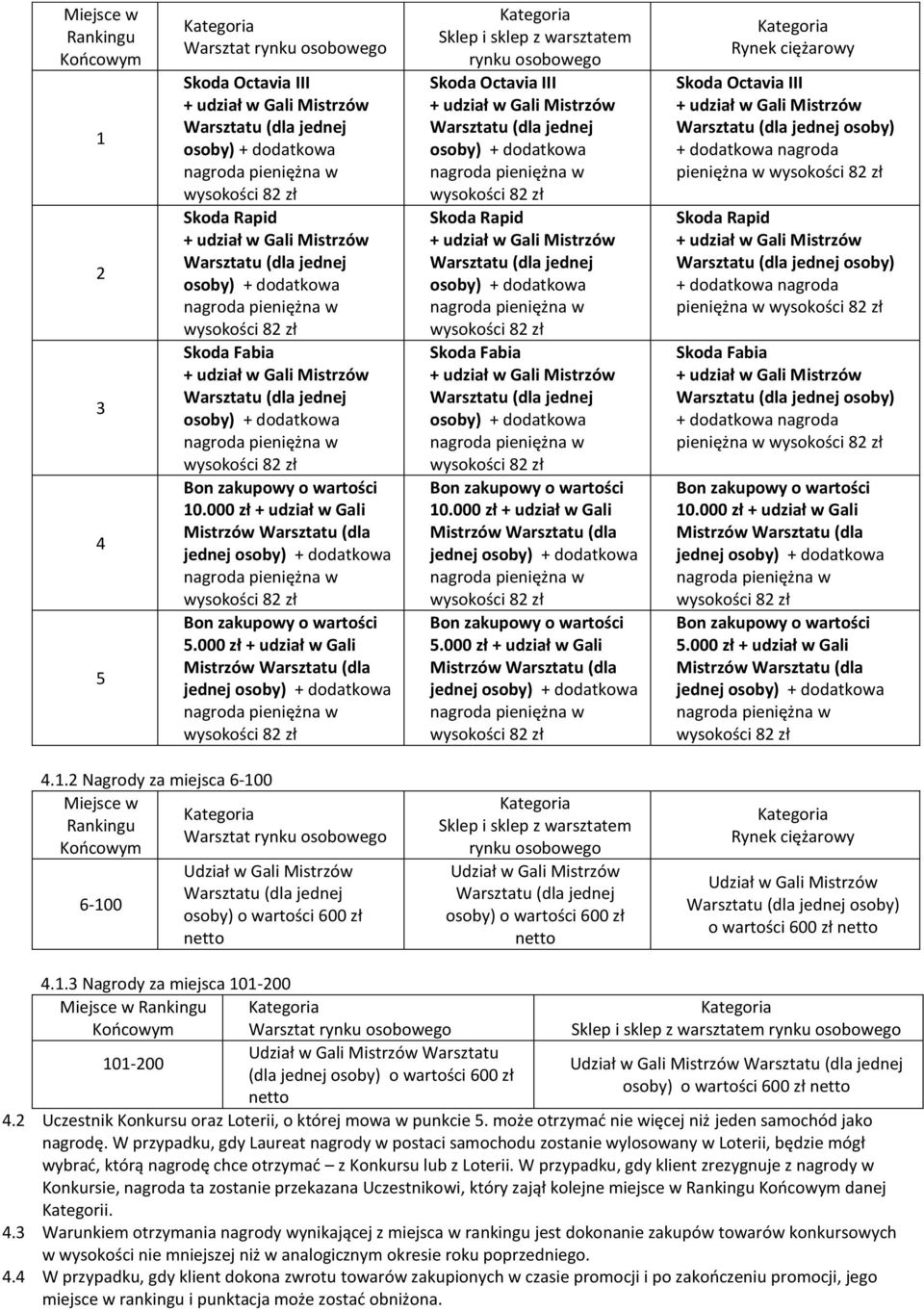 | Miejsce w Rankingu Końcowym | Kategoria Warsztat rynku osobowego | Kategoria Sklep i sklep z warsztatem rynku osobowego | Kategoria Rynek ciężarowy |
|---|---|---|---|
| 1 | Skoda Octavia III + udział w Gali Mistrzów Warsztatu (dla jednej osoby) + dodatkowa nagroda pieniężna w wysokości 82 zł | Skoda Octavia III + udział w Gali Mistrzów Warsztatu (dla jednej osoby) + dodatkowa nagroda pieniężna w wysokości 82 zł | Skoda Octavia III + udział w Gali Mistrzów Warsztatu (dla jednej osoby) + dodatkowa nagroda pieniężna w wysokości 82 zł |
| 2 | Skoda Rapid + udział w Gali Mistrzów Warsztatu (dla jednej osoby) + dodatkowa nagroda pieniężna w wysokości 82 zł | Skoda Rapid + udział w Gali Mistrzów Warsztatu (dla jednej osoby) + dodatkowa nagroda pieniężna w wysokości 82 zł | Skoda Rapid + udział w Gali Mistrzów Warsztatu (dla jednej osoby) + dodatkowa nagroda pieniężna w wysokości 82 zł |
| 3 | Skoda Fabia + udział w Gali Mistrzów Warsztatu (dla jednej osoby) + dodatkowa nagroda pieniężna w wysokości 82 zł | Skoda Fabia + udział w Gali Mistrzów Warsztatu (dla jednej osoby) + dodatkowa nagroda pieniężna w wysokości 82 zł | Skoda Fabia + udział w Gali Mistrzów Warsztatu (dla jednej osoby) + dodatkowa nagroda pieniężna w wysokości 82 zł |
| 4 | Bon zakupowy o wartości 10.000 zł + udział w Gali Mistrzów Warsztatu (dla jednej osoby) + dodatkowa nagroda pieniężna w wysokości 82 zł | Bon zakupowy o wartości 10.000 zł + udział w Gali Mistrzów Warsztatu (dla jednej osoby) + dodatkowa nagroda pieniężna w wysokości 82 zł | Bon zakupowy o wartości 10.000 zł + udział w Gali Mistrzów Warsztatu (dla jednej osoby) + dodatkowa nagroda pieniężna w wysokości 82 zł |
| 5 | Bon zakupowy o wartości 5.000 zł + udział w Gali Mistrzów Warsztatu (dla jednej osoby) + dodatkowa nagroda pieniężna w wysokości 82 zł | Bon zakupowy o wartości 5.000 zł + udział w Gali Mistrzów Warsztatu (dla jednej osoby) + dodatkowa nagroda pieniężna w wysokości 82 zł | Bon zakupowy o wartości 5.000 zł + udział w Gali Mistrzów Warsztatu (dla jednej osoby) + dodatkowa nagroda pieniężna w wysokości 82 zł |

4.1.2 Nagrody za miejsca 6-100

| Miejsce w Rankingu Końcowym | Kategoria Warsztat rynku osobowego | Kategoria Sklep i sklep z warsztatem rynku osobowego | Kategoria Rynek ciężarowy |
|---|---|---|---|
| 6-100 | Udział w Gali Mistrzów Warsztatu (dla jednej osoby) o wartości 600 zł netto | Udział w Gali Mistrzów Warsztatu (dla jednej osoby) o wartości 600 zł netto | Udział w Gali Mistrzów Warsztatu (dla jednej osoby) o wartości 600 zł netto |

4.1.3 Nagrody za miejsca 101-200

| Miejsce w Rankingu Końcowym | Kategoria Warsztat rynku osobowego | Kategoria Sklep i sklep z warsztatem rynku osobowego |
|---|---|---|
| 101-200 | Udział w Gali Mistrzów Warsztatu (dla jednej osoby) o wartości 600 zł netto | Udział w Gali Mistrzów Warsztatu (dla jednej osoby) o wartości 600 zł netto |

4.2 Uczestnik Konkursu oraz Loterii, o której mowa w punkcie 5. może otrzymać nie więcej niż jeden samochód jako nagrodę. W przypadku, gdy Laureat nagrody w postaci samochodu zostanie wylosowany w Loterii, będzie mógł wybrać, którą nagrodę chce otrzymać – z Konkursu lub z Loterii. W przypadku, gdy klient zrezygnuje z nagrody w Konkursie, nagroda ta zostanie przekazana Uczestnikowi, który zajął kolejne miejsce w Rankingu Końcowym danej Kategorii.

4.3 Warunkiem otrzymania nagrody wynikającej z miejsca w rankingu jest dokonanie zakupów towarów konkursowych w wysokości nie mniejszej niż w analogicznym okresie roku poprzedniego.

4.4 W przypadku, gdy klient dokona zwrotu towarów zakupionych w czasie promocji i po zakończeniu promocji, jego miejsce w rankingu i punktacja może zostać obniżona.